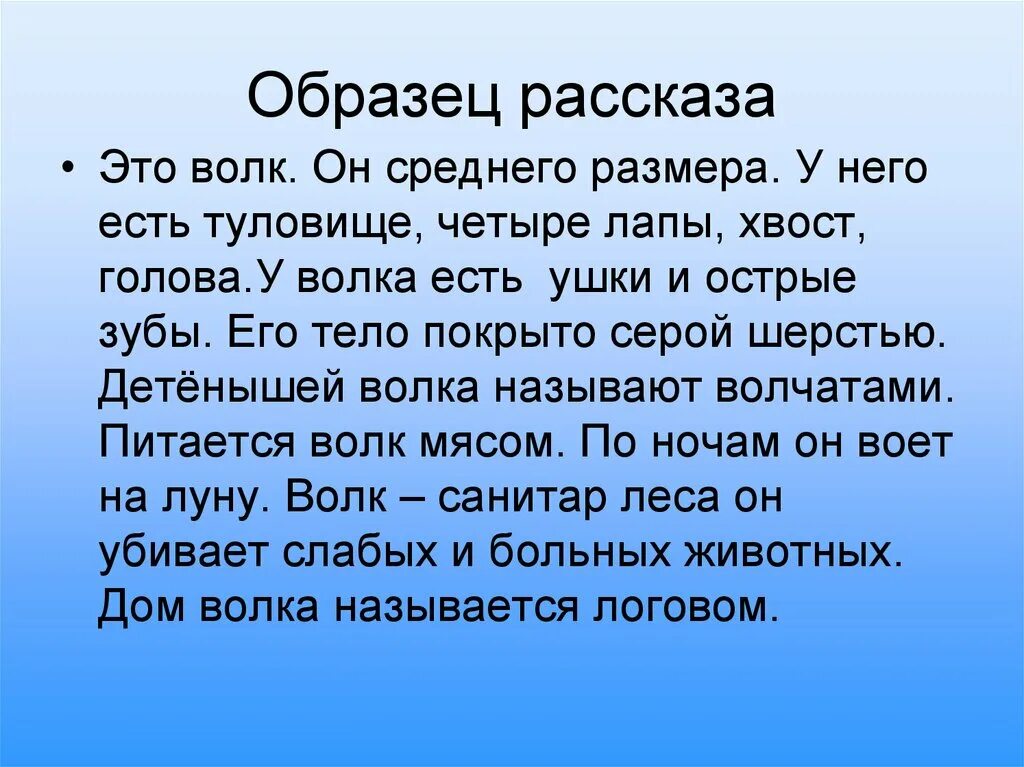 Образец рассказа

• Это волк. Он среднего размера. У него есть туловище, четыре лапы, хвост, голова.У волка есть ушки и острые зубы. Его тело покрыто серой шерстью. Детёнышей волка называют волчатами. Питается волк мясом. По ночам он воет на луну. Волк – санитар леса он убивает слабых и больных животных. Дом волка называется логовом.